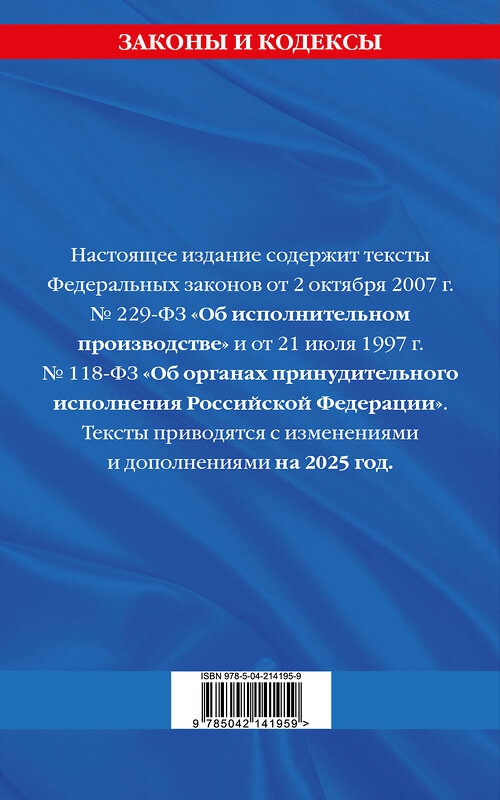 ЗАКОНЫ И КОДЕКСЫ

Настоящее издание содержит тексты Федеральных законов от 2 октября 2007 г. № 229-ФЗ «Об исполнительном производстве» и от 21 июля 1997 г. № 118-ФЗ «Об органах принудительного исполнения Российской Федерации». Тексты приводятся с изменениями и дополнениями на 2025 год.

ISBN 978-5-04-214195-9

9 785042 141959 >